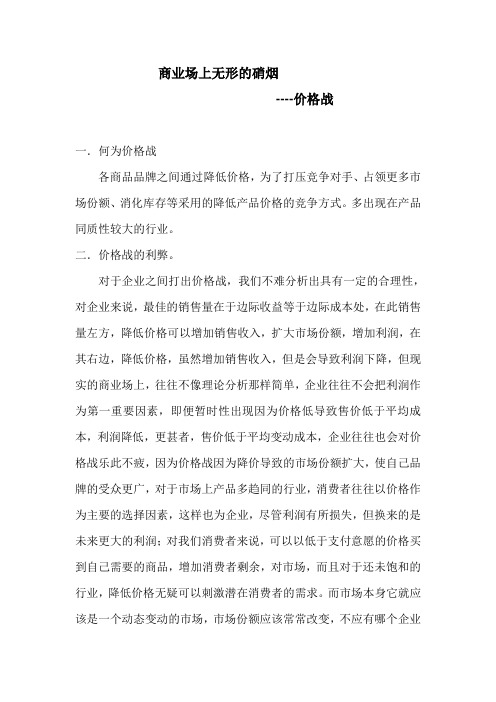 商业场上无形的硝烟

----价格战

一．何为价格战

各商品品牌之间通过降低价格，为了打压竞争对手、占领更多市场份额、消化库存等采用的降低产品价格的竞争方式。多出现在产品同质性较大的行业。

二．价格战的利弊。

对于企业之间打出价格战，我们不难分析出具有一定的合理性，对企业来说，最佳的销售量在于边际收益等于边际成本处，在此销售量左方，降低价格可以增加销售收入，扩大市场份额，增加利润，在其右边，降低价格，虽然增加销售收入，但是会导致利润下降，但现实的商业场上，往往不像理论分析那样简单，企业往往不会把利润作为第一重要因素，即便暂时性出现因为价格低导致售价低于平均成本，利润降低，更甚者，售价低于平均变动成本，企业往往也会对价格战乐此不疲，因为价格战因为降价导致的市场份额扩大，使自己品牌的受众更广，对于市场上产品多趋同的行业，消费者往往以价格作为主要的选择因素，这样也为企业，尽管利润有所损失，但换来的是未来更大的利润；对我们消费者来说，可以以低于支付意愿的价格买到自己需要的商品，增加消费者剩余，对市场，而且对于还未饱和的行业，降低价格无疑可以刺激潜在消费者的需求。而市场本身它就应该是一个动态变动的市场，市场份额应该常常改变，不应有哪个企业